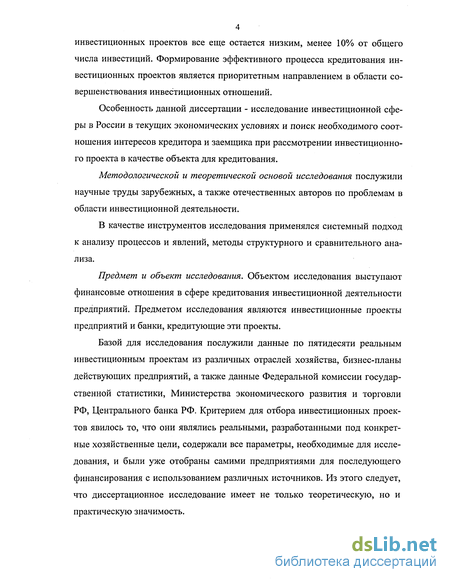 4

инвестиционных проектов все еще остается низким, менее 10% от общего числа инвестиций. Формирование эффективного процесса кредитования инвестиционных проектов является приоритетным направлением в области совершенствования инвестиционных отношений.

Особенность данной диссертации - исследование инвестиционной сферы в России в текущих экономических условиях и поиск необходимого соотношения интересов кредитора и заемщика при рассмотрении инвестиционного проекта в качестве объекта для кредитования.

Методологической и теоретической основой исследования послужили научные труды зарубежных, а также отечественных авторов по проблемам в области инвестиционной деятельности.

В качестве инструментов исследования применялся системный подход к анализу процессов и явлений, методы структурного и сравнительного анализа.

Предмет и объект исследования. Объектом исследования выступают финансовые отношения в сфере кредитования инвестиционной деятельности предприятий. Предметом исследования являются инвестиционные проекты предприятий и банки, кредитующие эти проекты.

Базой для исследования послужили данные по пятидесяти реальным инвестиционным проектам из различных отраслей хозяйства, бизнес-планы действующих предприятий, а также данные Федеральной комиссии государственной статистики, Министерства экономического развития и торговли РФ, Центрального банка РФ. Критерием для отбора инвестиционных проектов явилось то, что они являлись реальными, разработанными под конкретные хозяйственные цели, содержали все параметры, необходимые для исследования, и были уже отобраны самими предприятиями для последующего финансирования с использованием различных источников. Из этого следует, что диссертационное исследование имеет не только теоретическую, но и практическую значимость.

dsLib.net
библиотека диссертаций